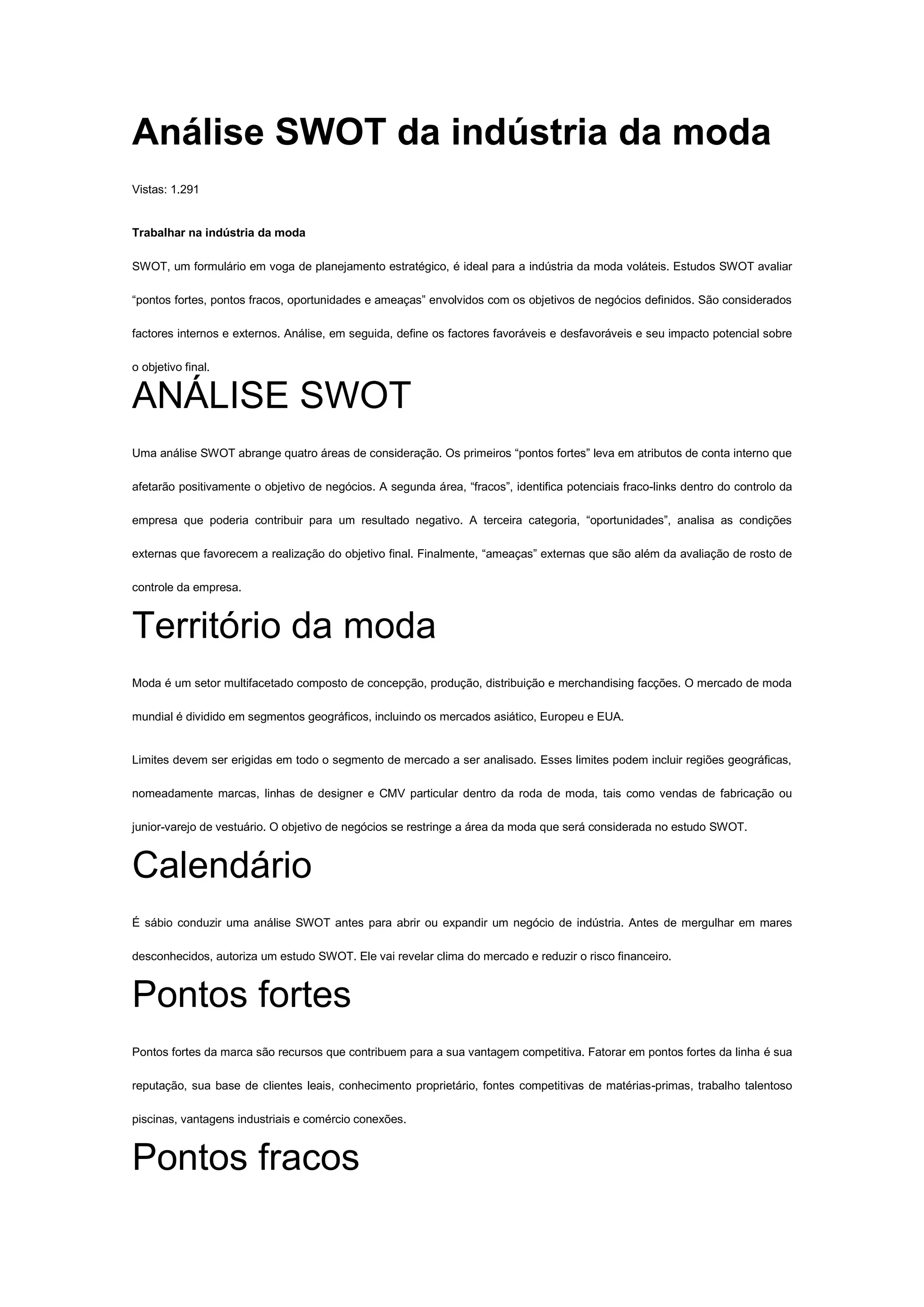 Análise SWOT da indústria da moda

Vistas: 1.291

Trabalhar na indústria da moda

SWOT, um formulário em voga de planejamento estratégico, é ideal para a indústria da moda voláteis. Estudos SWOT avaliar “pontos fortes, pontos fracos, oportunidades e ameaças” envolvidos com os objetivos de negócios definidos. São considerados factores internos e externos. Análise, em seguida, define os factores favoráveis e desfavoráveis e seu impacto potencial sobre o objetivo final.

ANÁLISE SWOT

Uma análise SWOT abrange quatro áreas de consideração. Os primeiros “pontos fortes” leva em atributos de conta interno que afetarão positivamente o objetivo de negócios. A segunda área, “fracos”, identifica potenciais fraco-links dentro do controlo da empresa que poderia contribuir para um resultado negativo. A terceira categoria, “oportunidades”, analisa as condições externas que favorecem a realização do objetivo final. Finalmente, “ameaças” externas que são além da avaliação de rosto de controle da empresa.

Território da moda

Moda é um setor multifacetado composto de concepção, produção, distribuição e merchandising facções. O mercado de moda mundial é dividido em segmentos geográficos, incluindo os mercados asiático, Europeu e EUA.

Limites devem ser erigidas em todo o segmento de mercado a ser analisado. Esses limites podem incluir regiões geográficas, nomeadamente marcas, linhas de designer e CMV particular dentro da roda de moda, tais como vendas de fabricação ou junior-varejo de vestuário. O objetivo de negócios se restringe a área da moda que será considerada no estudo SWOT.

Calendário

É sábio conduzir uma análise SWOT antes para abrir ou expandir um negócio de indústria. Antes de mergulhar em mares desconhecidos, autoriza um estudo SWOT. Ele vai revelar clima do mercado e reduzir o risco financeiro.

Pontos fortes

Pontos fortes da marca são recursos que contribuem para a sua vantagem competitiva. Fatorar em pontos fortes da linha é sua reputação, sua base de clientes leais, conhecimento proprietário, fontes competitivas de matérias-primas, trabalho talentoso piscinas, vantagens industriais e comércio conexões.

Pontos fracos